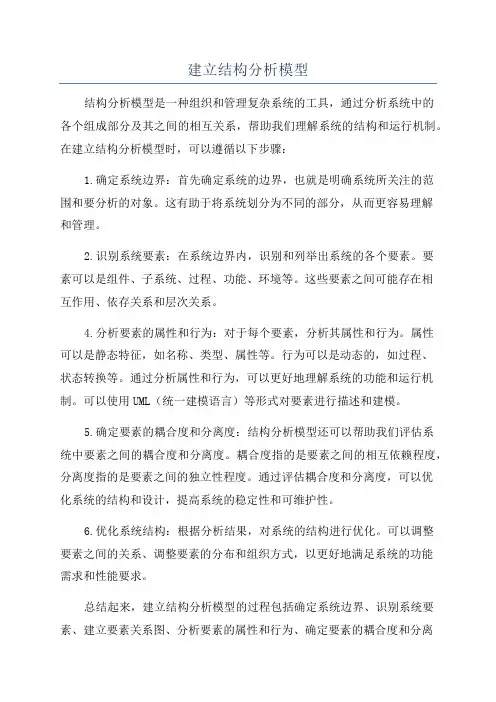 建立结构分析模型

结构分析模型是一种组织和管理复杂系统的工具，通过分析系统中的各个组成部分及其之间的相互关系，帮助我们理解系统的结构和运行机制。在建立结构分析模型时，可以遵循以下步骤：

1.确定系统边界：首先确定系统的边界，也就是明确系统所关注的范围和要分析的对象。这有助于将系统划分为不同的部分，从而更容易理解和管理。

2.识别系统要素：在系统边界内，识别和列举出系统的各个要素。要素可以是组件、子系统、过程、功能、环境等。这些要素之间可能存在相互作用、依存关系和层次关系。

4.分析要素的属性和行为：对于每个要素，分析其属性和行为。属性可以是静态特征，如名称、类型、属性等。行为可以是动态的，如过程、状态转换等。通过分析属性和行为，可以更好地理解系统的功能和运行机制。可以使用UML（统一建模语言）等形式对要素进行描述和建模。

5.确定要素的耦合度和分离度：结构分析模型还可以帮助我们评估系统中要素之间的耦合度和分离度。耦合度指的是要素之间的相互依赖程度，分离度指的是要素之间的独立性程度。通过评估耦合度和分离度，可以优化系统的结构和设计，提高系统的稳定性和可维护性。

6.优化系统结构：根据分析结果，对系统的结构进行优化。可以调整要素之间的关系、调整要素的分布和组织方式，以更好地满足系统的功能需求和性能要求。

总结起来，建立结构分析模型的过程包括确定系统边界、识别系统要素、建立要素关系图、分析要素的属性和行为、确定要素的耦合度和分离